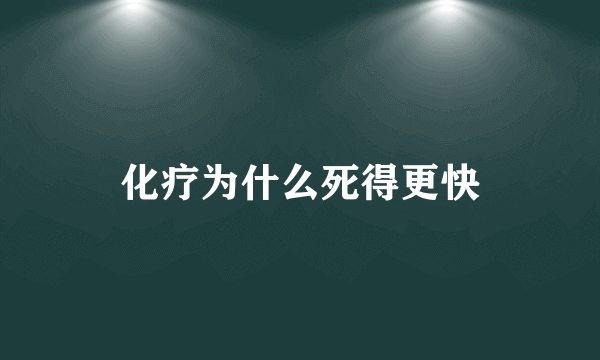 化疗为什么死得更快